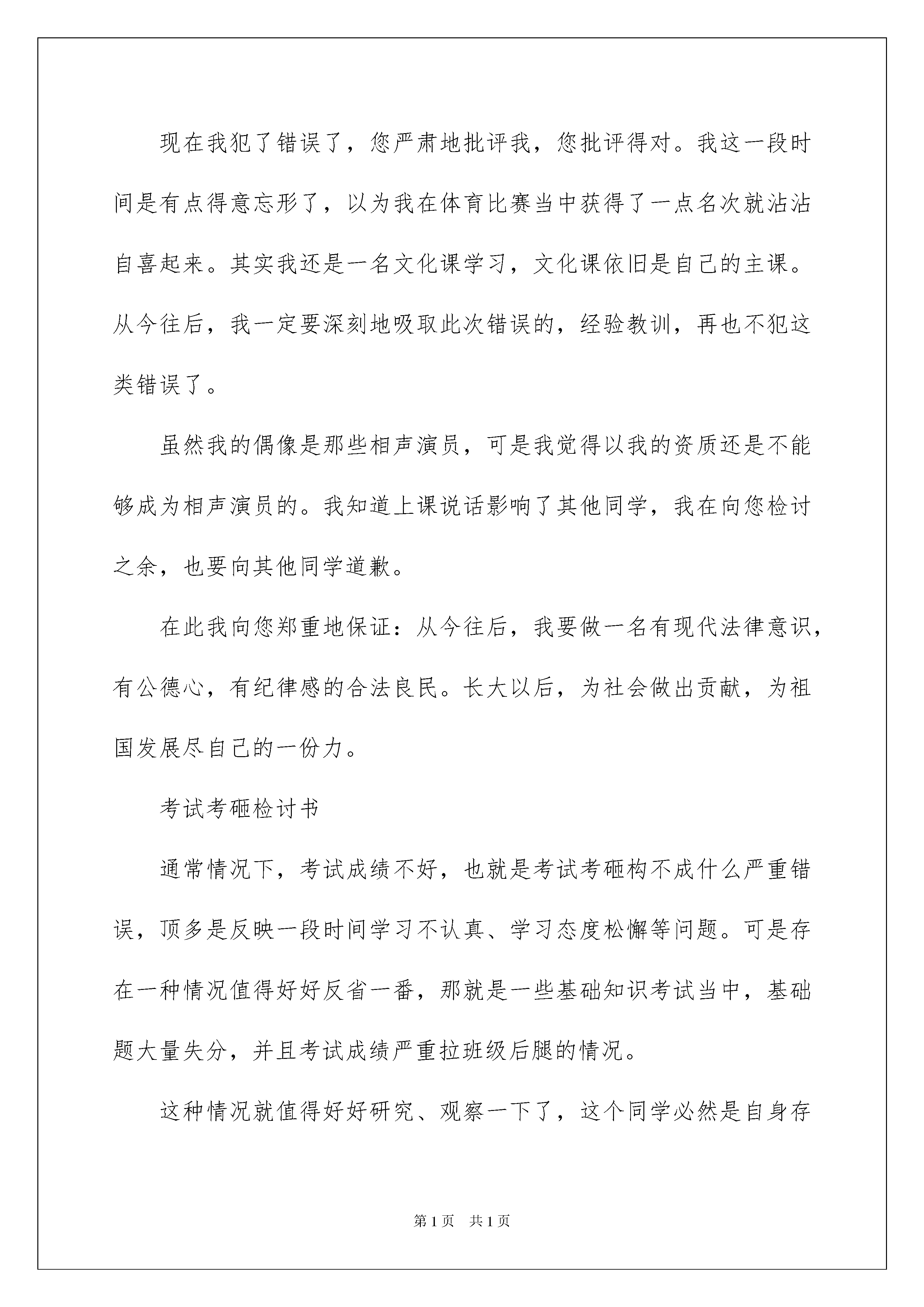 现在我犯了错误了，您严肃地批评我，您批评得对。我这一段时间是有点得意忘形了，以为我在体育比赛当中获得了一点名次就沾沾自喜起来。其实我还是一名文化课学习，文化课依旧是自己的主课。从今往后，我一定要深刻地吸取此次错误的，经验教训，再也不犯这类错误了。

虽然我的偶像是那些相声演员，可是我觉得以我的资质还是不能够成为相声演员的。我知道上课说话影响了其他同学，我在向您检讨之余，也要向其他同学道歉。

在此我向您郑重地保证：从今往后，我要做一名有现代法律意识，有公德心，有纪律感的合法良民。长大以后，为社会做出贡献，为祖国发展尽自己的一份力。

考试考砸检讨书

通常情况下，考试成绩不好，也就是考试考砸构不成什么严重错误，顶多是反映一段时间学习不认真、学习态度松懈等问题。可是存在一种情况值得好好反省一番，那就是一些基础知识考试当中，基础题大量失分，并且考试成绩严重拉班级后腿的情况。

这种情况就值得好好研究、观察一下了，这个同学必然是自身存

第1页 共1页